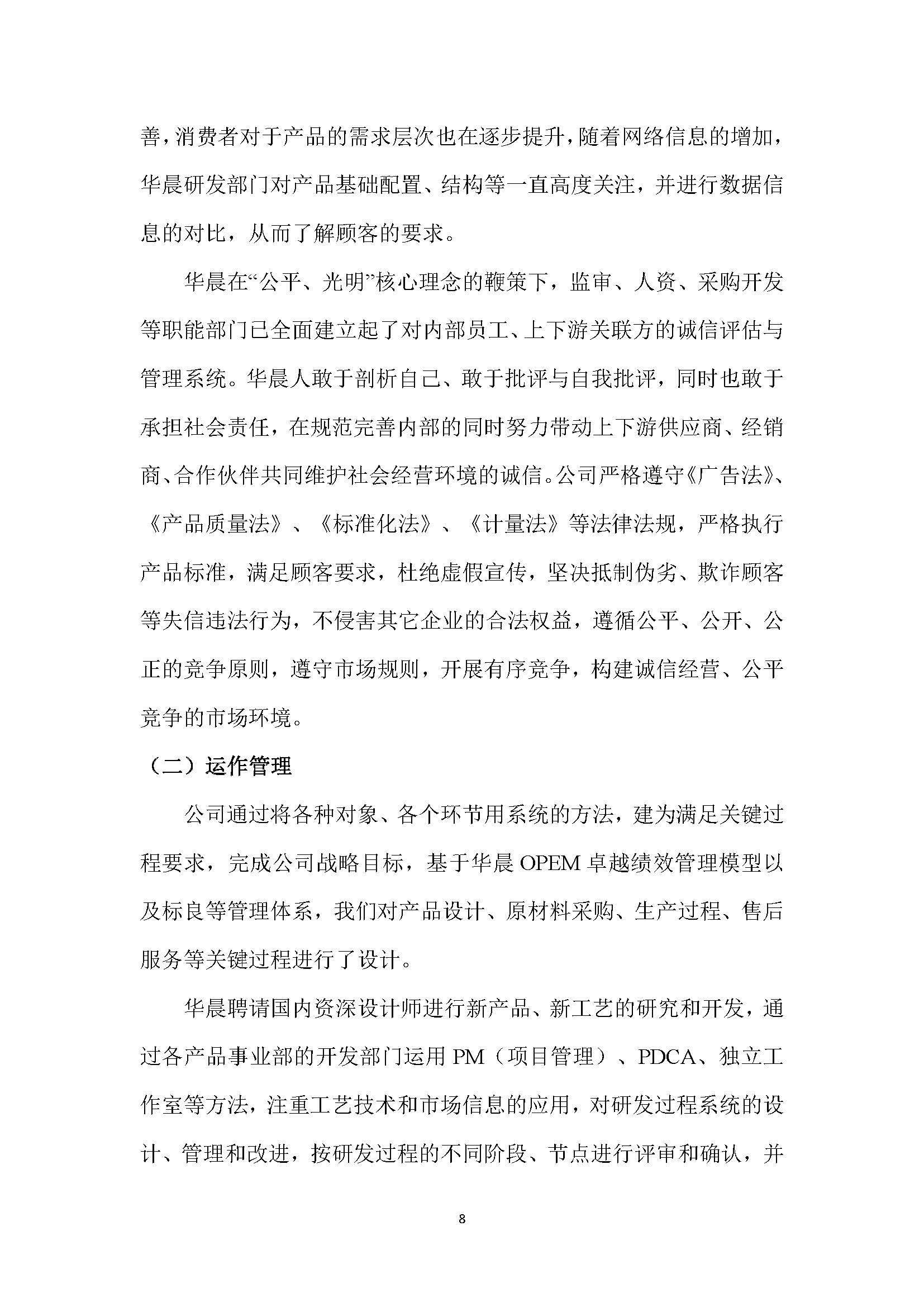 善，消费者对于产品的需求层次也在逐步提升，随着网络信息的增加，华晨研发部门对产品基础配置、结构等一直高度关注，并进行数据信息的对比，从而了解顾客的要求。

华晨在“公平、光明”核心理念的鞭策下，监审、人资、采购开发等职能部门已全面建立起了对内部员工、上下游关联方的诚信评估与管理系统。华晨人敢于剖析自己、敢于批评与自我批评，同时也敢于承担社会责任，在规范完善内部的同时努力带动上下游供应商、经销商、合作伙伴共同维护社会经营环境的诚信。公司严格遵守《广告法》、《产品质量法》、《标准化法》、《计量法》等法律法规，严格执行产品标准，满足顾客要求，杜绝虚假宣传，坚决抵制伪劣、欺诈顾客等失信违法行为，不侵害其它企业的合法权益，遵循公平、公开、公正的竞争原则，遵守市场规则，开展有序竞争，构建诚信经营、公平竞争的市场环境。

（二）运作管理

公司通过将各种对象、各个环节用系统的方法，建为满足关键过程要求，完成公司战略目标，基于华晨 OPEM 卓越绩效管理模型以及标良等管理体系，我们对产品设计、原材料采购、生产过程、售后服务等关键过程进行了设计。

华晨聘请国内资深设计师进行新产品、新工艺的研究和开发，通过各产品事业部的开发部门运用 PM（项目管理）、PDCA、独立工作室等方法，注重工艺技术和市场信息的应用，对研发过程系统的设计、管理和改进，按研发过程的不同阶段、节点进行评审和确认，并

8